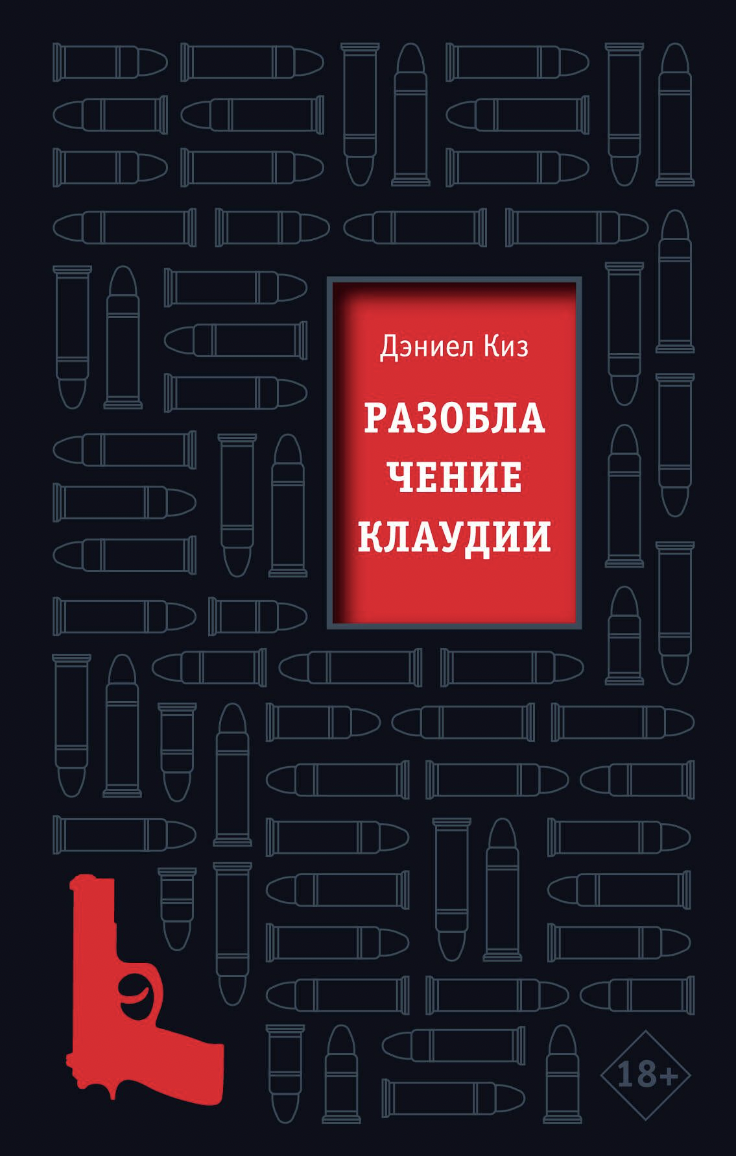 Дэниел Киз

РАЗОБЛА
ЧЕНИЕ
КЛАУДИИ

18+